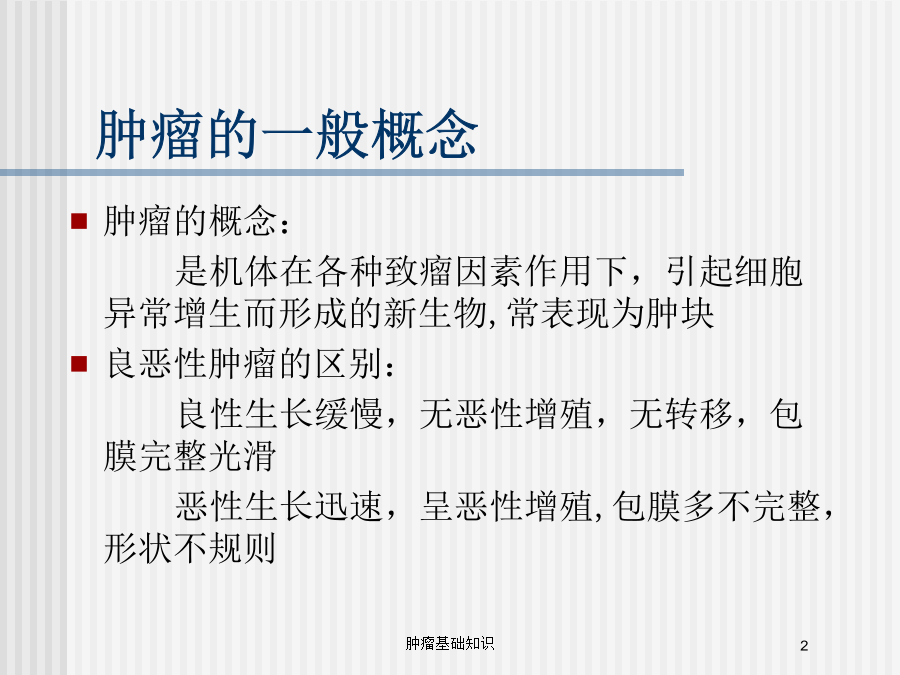 肿瘤的一般概念

肿瘤的概念：

是机体在各种致瘤因素作用下，引起细胞异常增生而形成的新生物,常表现为肿块

良恶性肿瘤的区别：

良性生长缓慢，无恶性增殖，无转移，包膜完整光滑

恶性生长迅速，呈恶性增殖,包膜多不完整，形状不规则

肿瘤基础知识

2